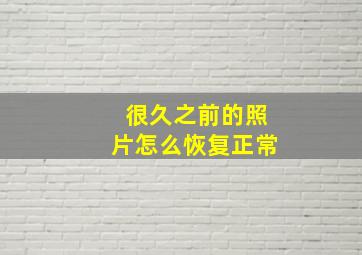 很久之前的照片怎么恢复正常